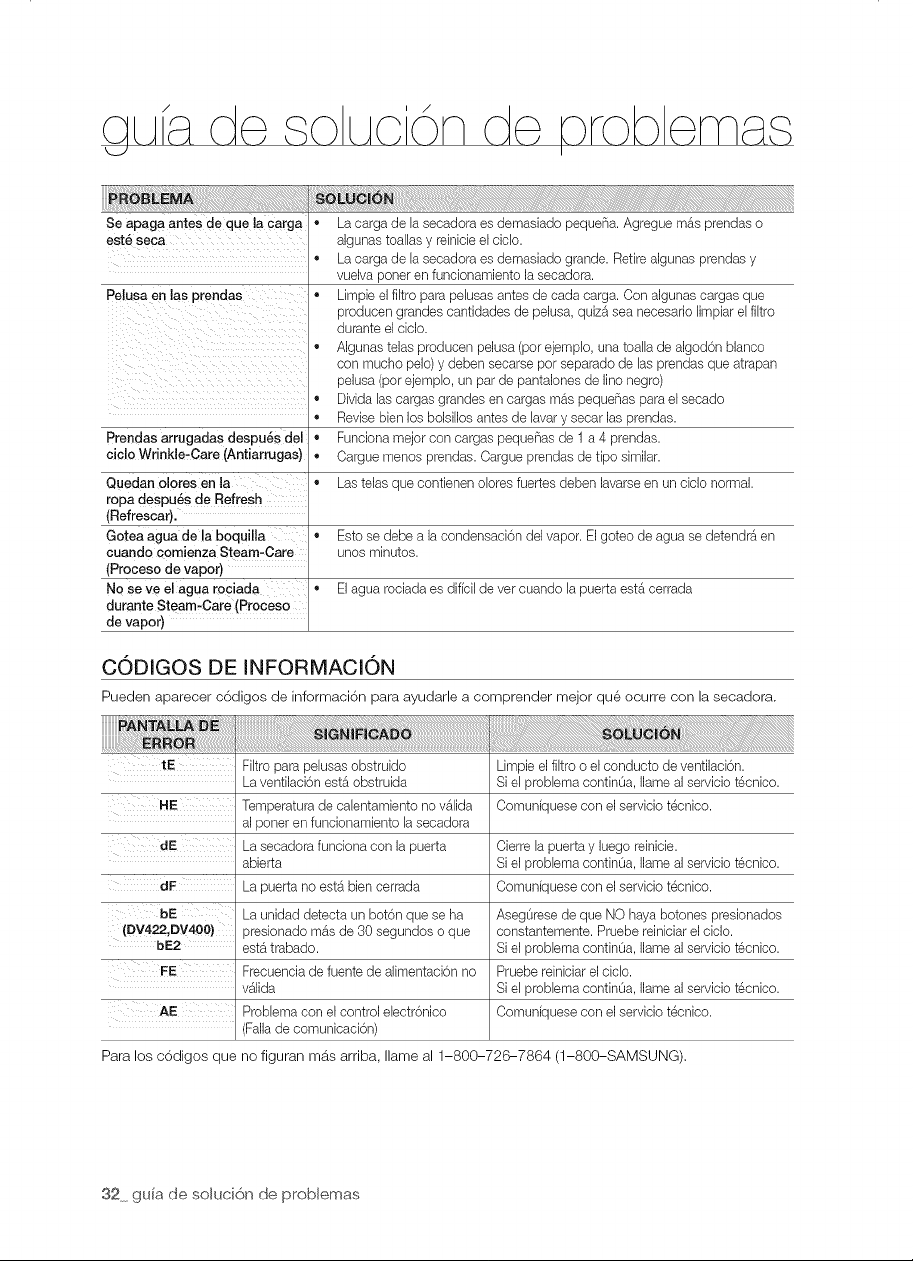 guía de solución de problemas

| PROBLEMA | SOLUCIÓN |
|---|---|
| Se apaga antes de que la carga esté seca | • La carga de la secadora es demasiado pequeña. Agregue más prendas o algunas toallas y reinicie el ciclo. • La carga de la secadora es demasiado grande. Retire algunas prendas y vuelva poner en funcionamiento la secadora. |
| Pelusa en las prendas | • Limpie el filtro para pelusas antes de cada carga. Con algunas cargas que producen grandes cantidades de pelusa, quizá sea necesario limpiar el filtro durante el ciclo. • Algunas telas producen pelusa (por ejemplo, una toalla de algodón blanco con mucho pelo) y deben secarse por separado de las prendas que atrapan pelusa (por ejemplo, un par de pantalones de lino negro) • Divida las cargas grandes en cargas más pequeñas para el secado • Revise bien los bolsillos antes de lavar y secar las prendas. |
| Prendas arrugadas después del ciclo Wrinkle-Care (Antiarrugas) | • Funciona mejor con cargas pequeñas de 1 a 4 prendas. • Cargue menos prendas. Cargue prendas de tipo similar. |
| Quedan olores en la ropa después de Refresh (Refrescar). | • Las telas que contienen olores fuertes deben lavarse en un ciclo normal. |
| Gotea agua de la boquilla cuando comienza Steam-Care (Proceso de vapor) | • Esto se debe a la condensación del vapor. El goteo de agua se detendrá en unos minutos. |
| No se ve el agua rociada durante Steam-Care (Proceso de vapor) | • El agua rociada es difícil de ver cuando la puerta está cerrada |

CÓDIGOS DE INFORMACIÓN

Pueden aparecer códigos de información para ayudarle a comprender mejor qué ocurre con la secadora.

| PANTALLA DE ERROR | SIGNIFICADO | SOLUCIÓN |
|---|---|---|
| tE | Filtro para pelusas obstruido La ventilación está obstruida | Limpie el filtro o el conducto de ventilación. Si el problema continúa, llame al servicio técnico. |
| HE | Temperatura de calentamiento no válida al poner en funcionamiento la secadora | Comuníquese con el servicio técnico. |
| dE | La secadora funciona con la puerta abierta | Cierre la puerta y luego reinicie. Si el problema continúa, llame al servicio técnico. |
| dF | La puerta no está bien cerrada | Comuníquese con el servicio técnico. |
| bE (DV422,DV400) bE2 | La unidad detecta un botón que se ha presionado más de 30 segundos o que está trabado. | Asegúrese de que NO haya botones presionados constantemente. Pruebe reiniciar el ciclo. Si el problema continúa, llame al servicio técnico. |
| FE | Frecuencia de fuente de alimentación no válida | Pruebe reiniciar el ciclo. Si el problema continúa, llame al servicio técnico. |
| AE | Problema con el control electrónico (Falla de comunicación) | Comuníquese con el servicio técnico. |

Para los códigos que no figuran más arriba, llame al 1-800-726-7864 (1-800-SAMSUNG).

32_ guía de solución de problemas